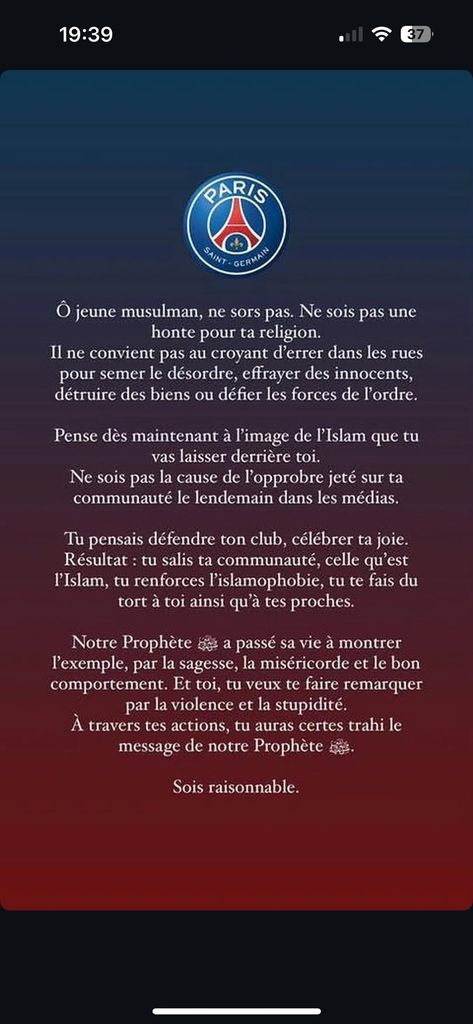 19:39

37

PARIS
SAINT-GERMAIN

Ô jeune musulman, ne sors pas. Ne sois pas une honte pour ta religion.
Il ne convient pas au croyant d'errer dans les rues pour semer le désordre, effrayer des innocents, détruire des biens ou défier les forces de l'ordre.

Pense dès maintenant à l'image de l'Islam que tu vas laisser derrière toi.
Ne sois pas la cause de l'opprobre jeté sur ta communauté le lendemain dans les médias.

Tu pensais défendre ton club, célébrer ta joie.
Résultat : tu salis ta communauté, celle qu'est l'Islam, tu renforces l'islamophobie, tu te fais du tort à toi ainsi qu'à tes proches.

Notre Prophète ﷺ a passé sa vie à montrer l'exemple, par la sagesse, la miséricorde et le bon comportement. Et toi, tu veux te faire remarquer par la violence et la stupidité.
À travers tes actions, tu auras certes trahi le message de notre Prophète ﷺ.

Sois raisonnable.